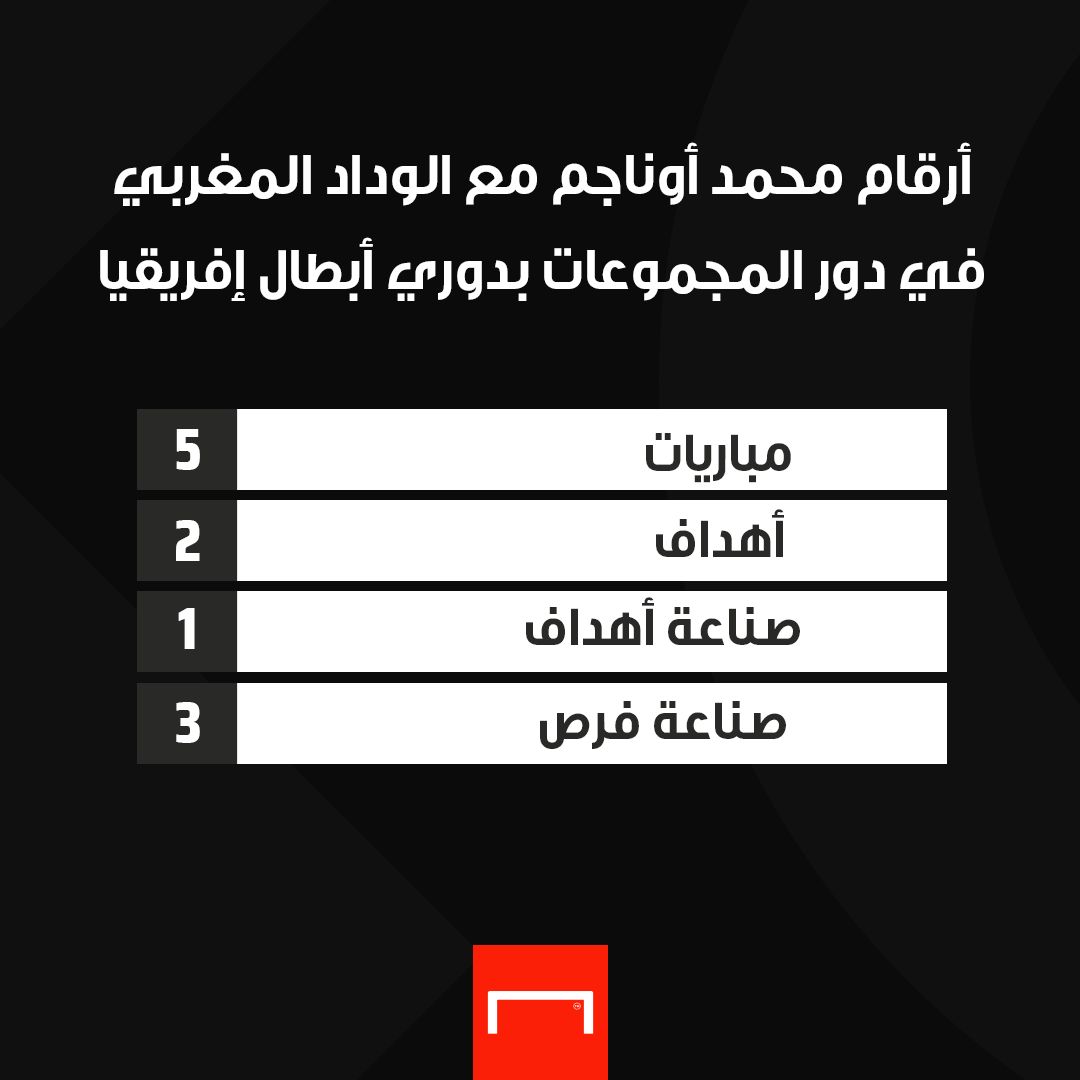 أرقام محمد أوناجم مع الوداد المغربي في دور المجموعات بدوري أبطال إفريقيا

| مباريات | 5 |
|---|---|
| أهداف | 2 |
| صناعة أهداف | 1 |
| صناعة فرص | 3 |